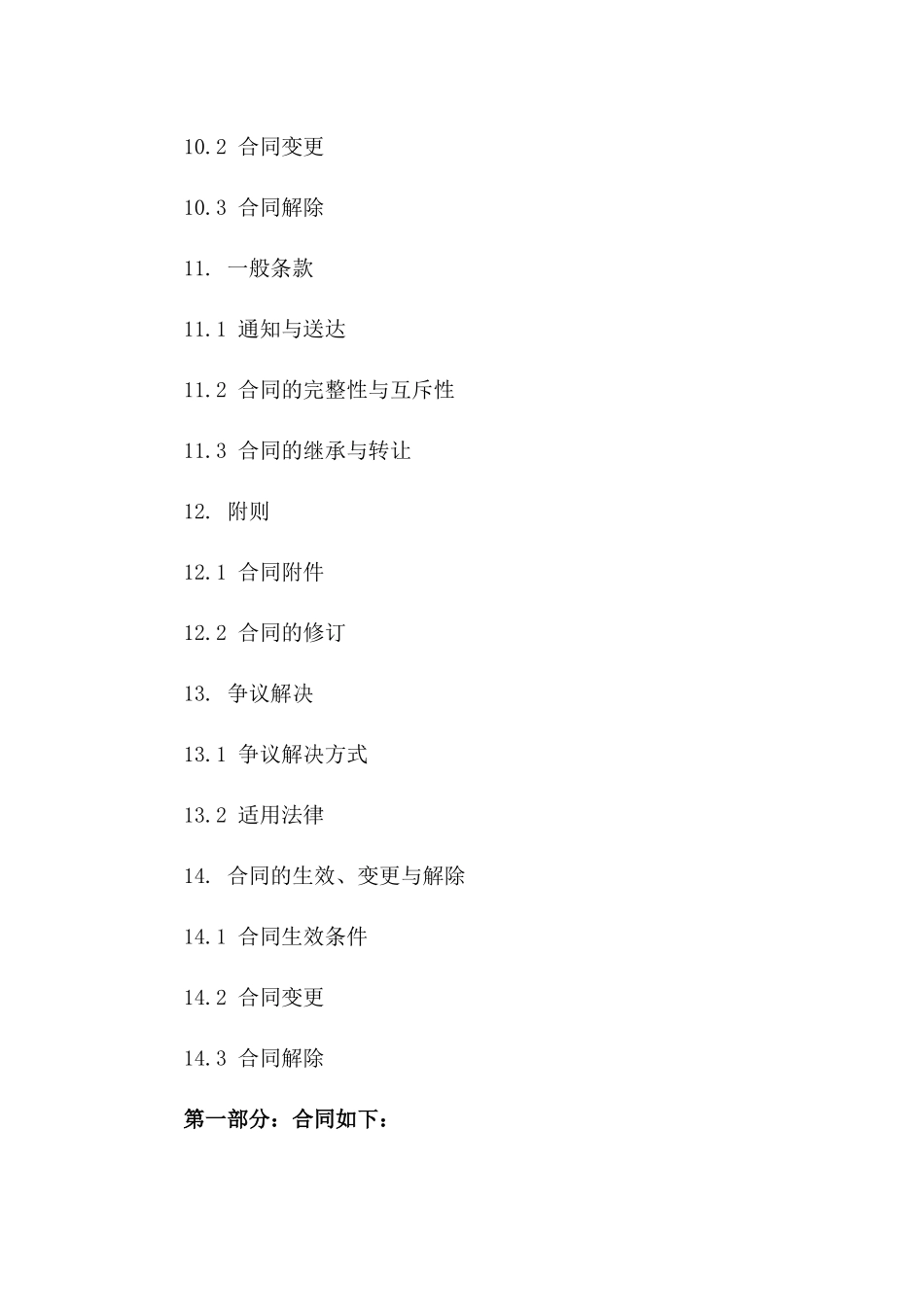 10.2 合同变更

10.3 合同解除

11. 一般条款

11.1 通知与送达

11.2 合同的完整性与互斥性

11.3 合同的继承与转让

12. 附则

12.1 合同附件

12.2 合同的修订

13. 争议解决

13.1 争议解决方式

13.2 适用法律

14. 合同的生效、变更与解除

14.1 合同生效条件

14.2 合同变更

14.3 合同解除

第一部分：合同如下：